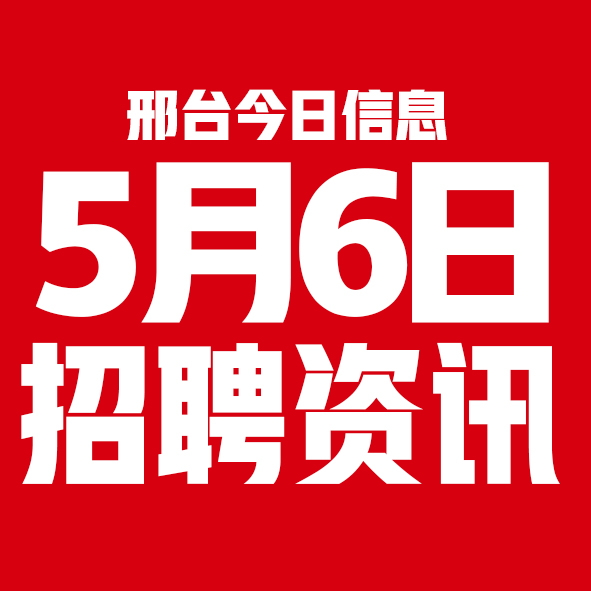 邢台今日信息
5月6日
招聘资讯